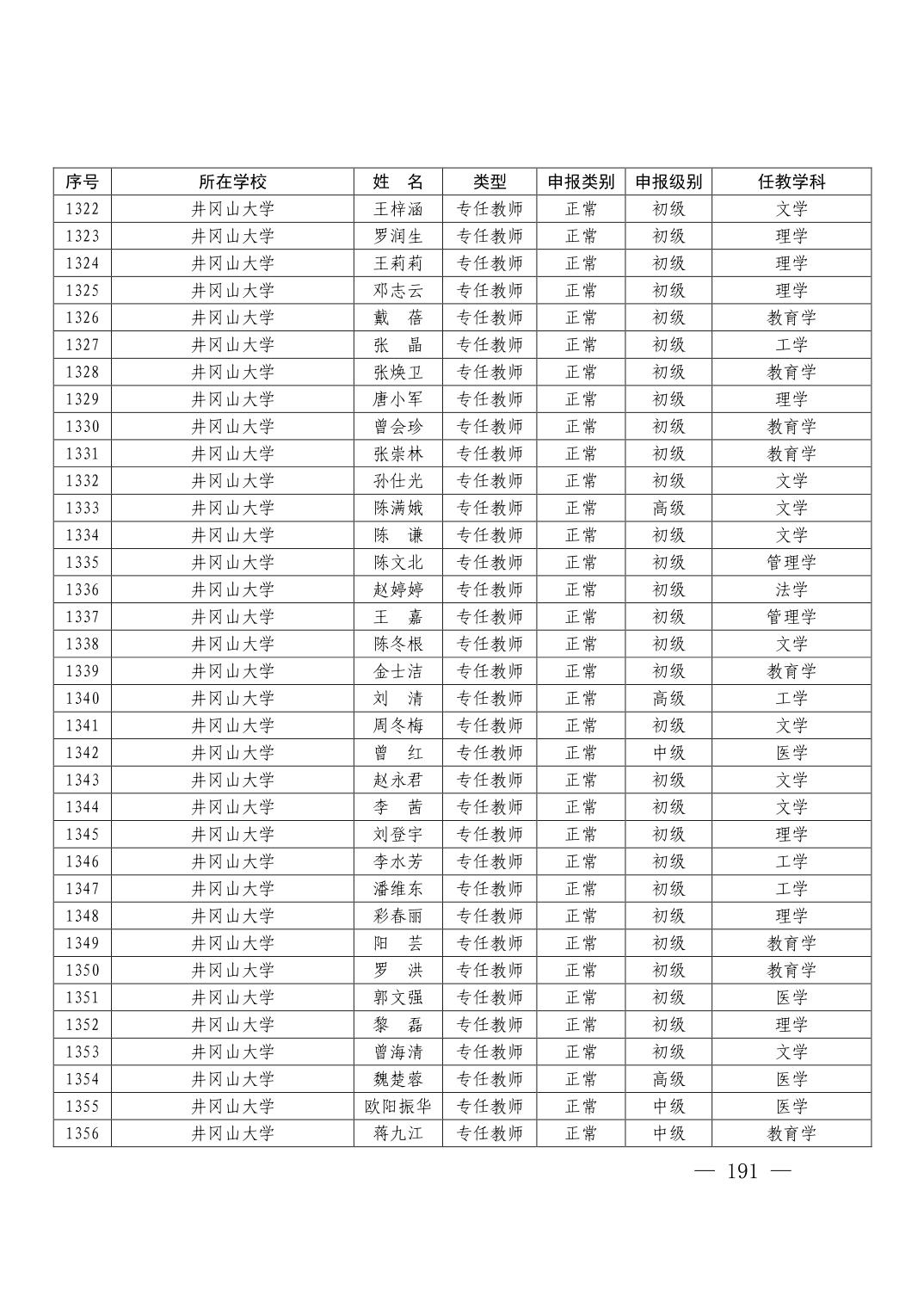 | 序号 | 所在学校 | 姓　名 | 类型 | 申报类别 | 申报级别 | 任教学科 |
|---|---|---|---|---|---|---|
| 1322 | 井冈山大学 | 王梓涵 | 专任教师 | 正常 | 初级 | 文学 |
| 1323 | 井冈山大学 | 罗润生 | 专任教师 | 正常 | 初级 | 理学 |
| 1324 | 井冈山大学 | 王莉莉 | 专任教师 | 正常 | 初级 | 理学 |
| 1325 | 井冈山大学 | 邓志云 | 专任教师 | 正常 | 初级 | 理学 |
| 1326 | 井冈山大学 | 戴　蓓 | 专任教师 | 正常 | 初级 | 教育学 |
| 1327 | 井冈山大学 | 张　晶 | 专任教师 | 正常 | 初级 | 工学 |
| 1328 | 井冈山大学 | 张焕卫 | 专任教师 | 正常 | 初级 | 教育学 |
| 1329 | 井冈山大学 | 唐小军 | 专任教师 | 正常 | 初级 | 理学 |
| 1330 | 井冈山大学 | 曾会珍 | 专任教师 | 正常 | 初级 | 教育学 |
| 1331 | 井冈山大学 | 张崇林 | 专任教师 | 正常 | 初级 | 教育学 |
| 1332 | 井冈山大学 | 孙仕光 | 专任教师 | 正常 | 初级 | 文学 |
| 1333 | 井冈山大学 | 陈满娥 | 专任教师 | 正常 | 高级 | 文学 |
| 1334 | 井冈山大学 | 陈　谦 | 专任教师 | 正常 | 初级 | 文学 |
| 1335 | 井冈山大学 | 陈文北 | 专任教师 | 正常 | 初级 | 管理学 |
| 1336 | 井冈山大学 | 赵婷婷 | 专任教师 | 正常 | 初级 | 法学 |
| 1337 | 井冈山大学 | 王　嘉 | 专任教师 | 正常 | 初级 | 管理学 |
| 1338 | 井冈山大学 | 陈冬根 | 专任教师 | 正常 | 初级 | 文学 |
| 1339 | 井冈山大学 | 金士洁 | 专任教师 | 正常 | 初级 | 教育学 |
| 1340 | 井冈山大学 | 刘　清 | 专任教师 | 正常 | 高级 | 工学 |
| 1341 | 井冈山大学 | 周冬梅 | 专任教师 | 正常 | 初级 | 文学 |
| 1342 | 井冈山大学 | 曾　红 | 专任教师 | 正常 | 中级 | 医学 |
| 1343 | 井冈山大学 | 赵永君 | 专任教师 | 正常 | 初级 | 文学 |
| 1344 | 井冈山大学 | 李　茜 | 专任教师 | 正常 | 初级 | 文学 |
| 1345 | 井冈山大学 | 刘登宇 | 专任教师 | 正常 | 初级 | 理学 |
| 1346 | 井冈山大学 | 李水芳 | 专任教师 | 正常 | 初级 | 工学 |
| 1347 | 井冈山大学 | 潘维东 | 专任教师 | 正常 | 初级 | 工学 |
| 1348 | 井冈山大学 | 彩春丽 | 专任教师 | 正常 | 初级 | 理学 |
| 1349 | 井冈山大学 | 阳　芸 | 专任教师 | 正常 | 初级 | 教育学 |
| 1350 | 井冈山大学 | 罗　洪 | 专任教师 | 正常 | 初级 | 教育学 |
| 1351 | 井冈山大学 | 郭文强 | 专任教师 | 正常 | 初级 | 医学 |
| 1352 | 井冈山大学 | 黎　磊 | 专任教师 | 正常 | 初级 | 理学 |
| 1353 | 井冈山大学 | 曾海清 | 专任教师 | 正常 | 初级 | 文学 |
| 1354 | 井冈山大学 | 魏楚蓉 | 专任教师 | 正常 | 高级 | 医学 |
| 1355 | 井冈山大学 | 欧阳振华 | 专任教师 | 正常 | 中级 | 医学 |
| 1356 | 井冈山大学 | 蒋九江 | 专任教师 | 正常 | 中级 | 教育学 |

— 191 —